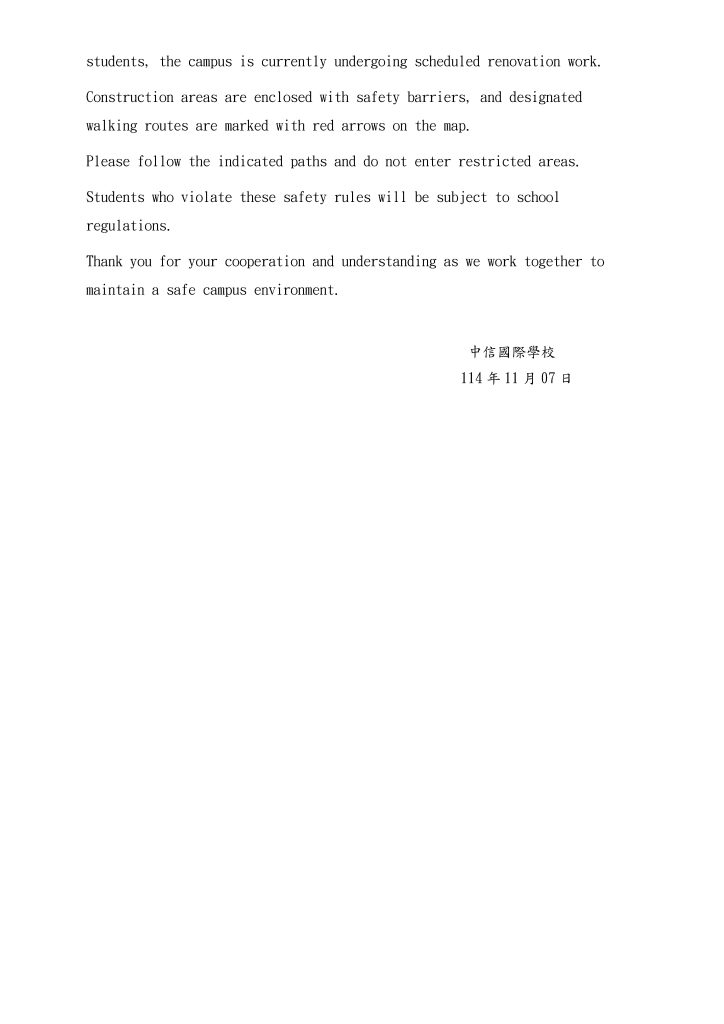 students, the campus is currently undergoing scheduled renovation work.

Construction areas are enclosed with safety barriers, and designated walking routes are marked with red arrows on the map.

Please follow the indicated paths and do not enter restricted areas.

Students who violate these safety rules will be subject to school regulations.

Thank you for your cooperation and understanding as we work together to maintain a safe campus environment.

中信國際學校
114年11月07日